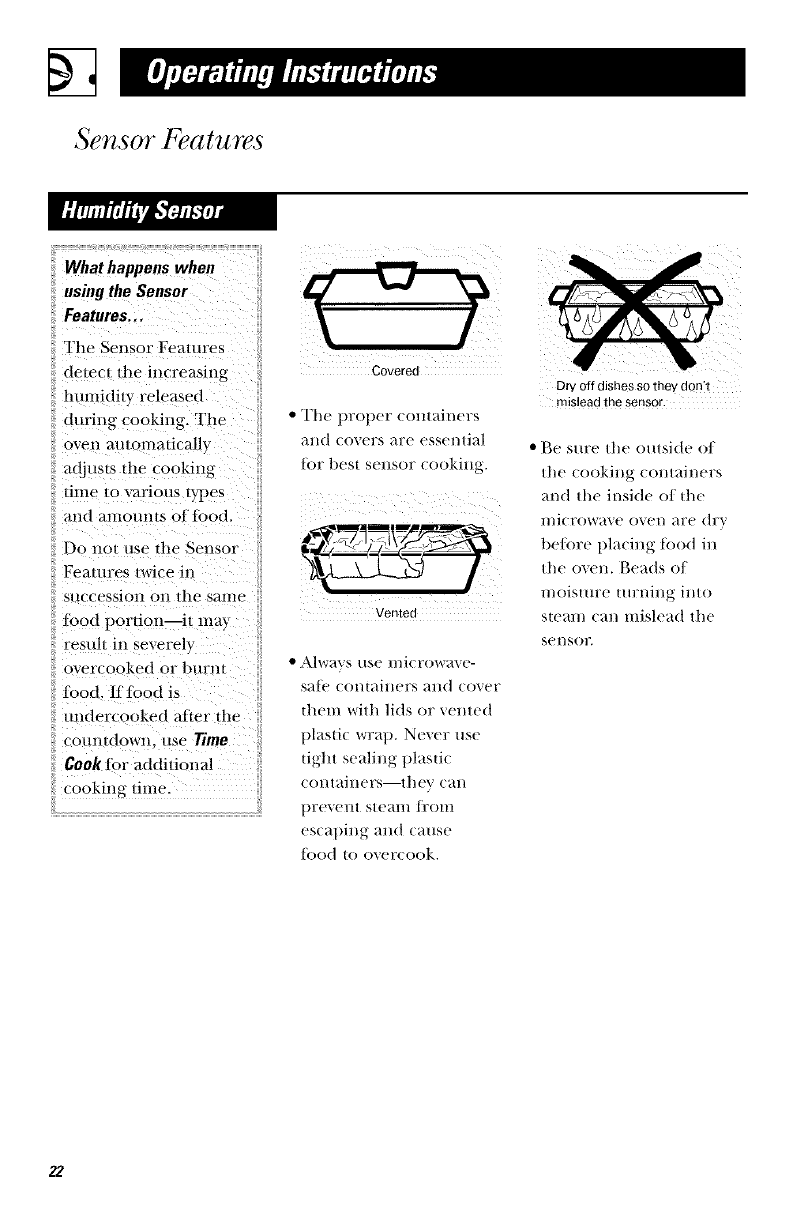 Operating Instructions

Sensor Features

Humidity Sensor

What happens when using the Sensor Features...

The Sensor Features detect the increasing humidity released during cooking. The oven automatically adjusts the cooking time to various types and amounts of food.

Do not use the Sensor Features twice in succession on the same food portion—it may result in severely overcooked or burnt food. If food is undercooked after the countdown, use Time Cook for additional cooking time.

Covered

• The proper containers and covers are essential for best sensor cooking.

Vented

• Always use microwave-safe containers and cover them with lids or vented plastic wrap. Never use tight sealing plastic containers—they can prevent steam from escaping and cause food to overcook.

Dry off dishes so they don't mislead the sensor.

• Be sure the outside of the cooking containers and the inside of the microwave oven are dry before placing food in the oven. Beads of moisture turning into steam can mislead the sensor.

22